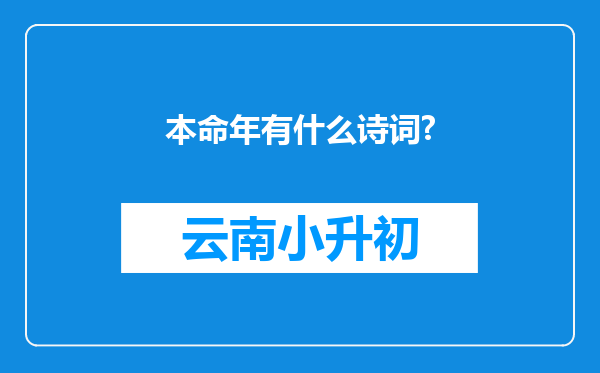 本命年有什么诗词?

云南小升初